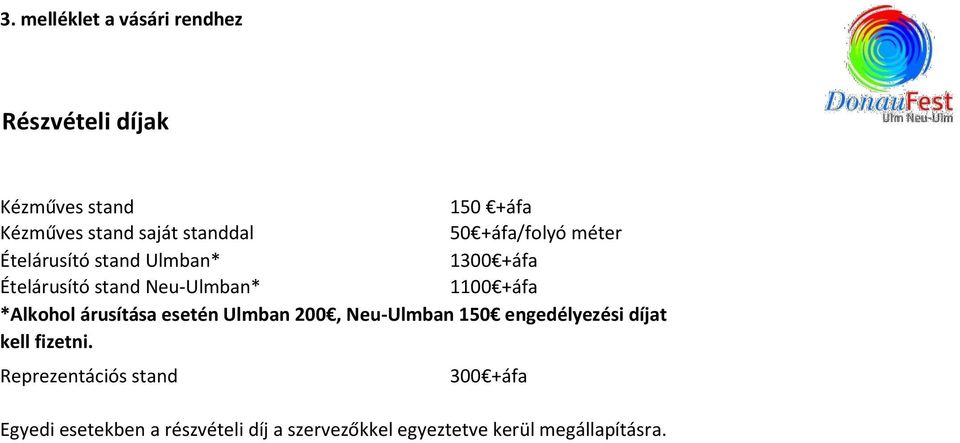 3. melléklet a vásári rendhez

DonauFest
Ulm Neu-Ulm

Részvételi díjak

| | |
|---|---|
| Kézműves stand | 150 €+áfa |
| Kézműves stand saját standdal | 50€+áfa/folyó méter |
| Ételárusító stand Ulmban* | 1300€+áfa |
| Ételárusító stand Neu-Ulmban* | 1100€+áfa |

*Alkohol árusítása esetén Ulmban 200€, Neu-Ulmban 150€ engedélyezési díjat kell fizetni.

| | |
|---|---|
| Reprezentációs stand | 300€+áfa |

Egyedi esetekben a részvételi díj a szervezőkkel egyeztetve kerül megállapításra.